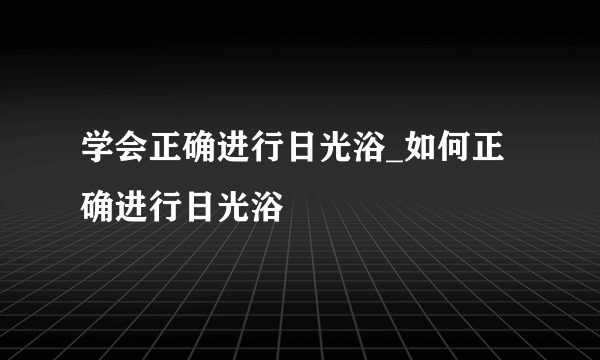 学会正确进行日光浴_如何正确进行日光浴